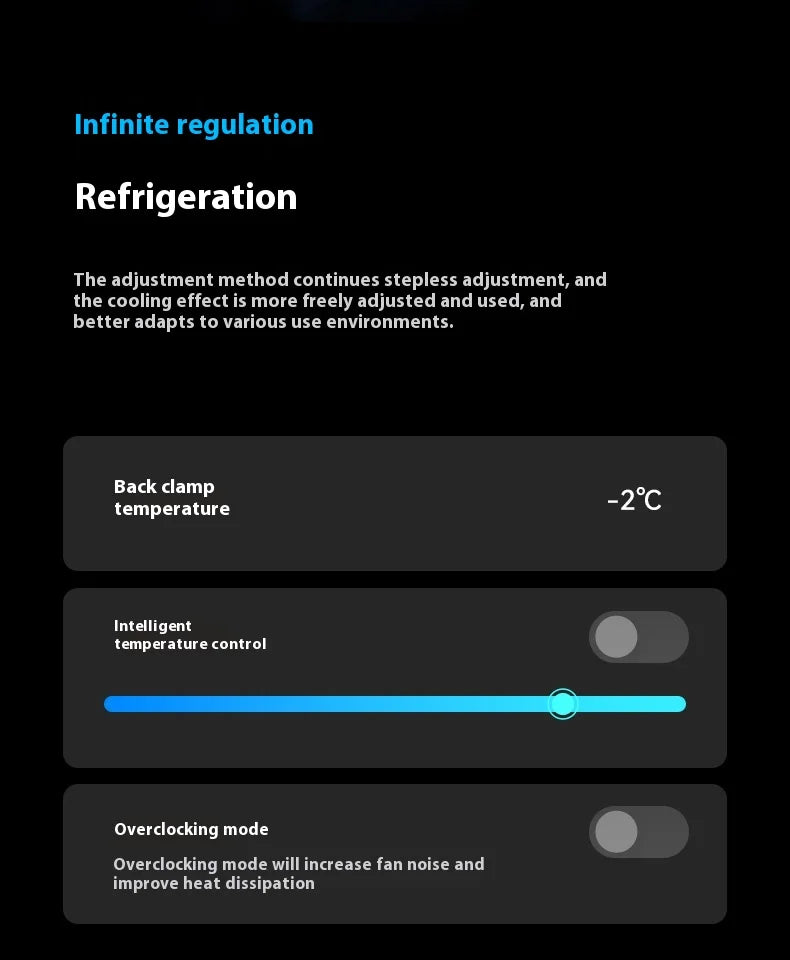 Infinite regulation

Refrigeration

The adjustment method continues stepless adjustment, and the cooling effect is more freely adjusted and used, and better adapts to various use environments.

Back clamp temperature

-2℃

Intelligent temperature control

Overclocking mode

Overclocking mode will increase fan noise and improve heat dissipation